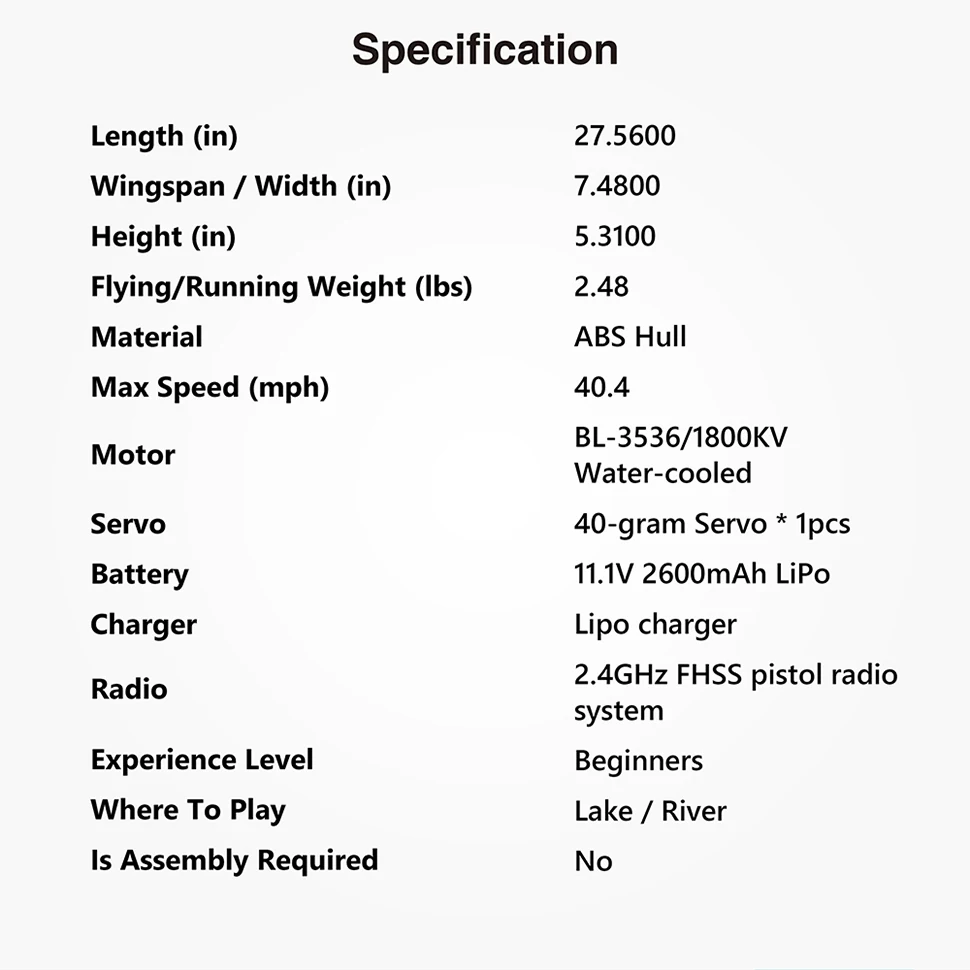 Specification

| | |
|---|---|
| Length (in) | 27.5600 |
| Wingspan / Width (in) | 7.4800 |
| Height (in) | 5.3100 |
| Flying/Running Weight (lbs) | 2.48 |
| Material | ABS Hull |
| Max Speed (mph) | 40.4 |
| Motor | BL-3536/1800KV Water-cooled |
| Servo | 40-gram Servo * 1pcs |
| Battery | 11.1V 2600mAh LiPo |
| Charger | Lipo charger |
| Radio | 2.4GHz FHSS pistol radio system |
| Experience Level | Beginners |
| Where To Play | Lake / River |
| Is Assembly Required | No |